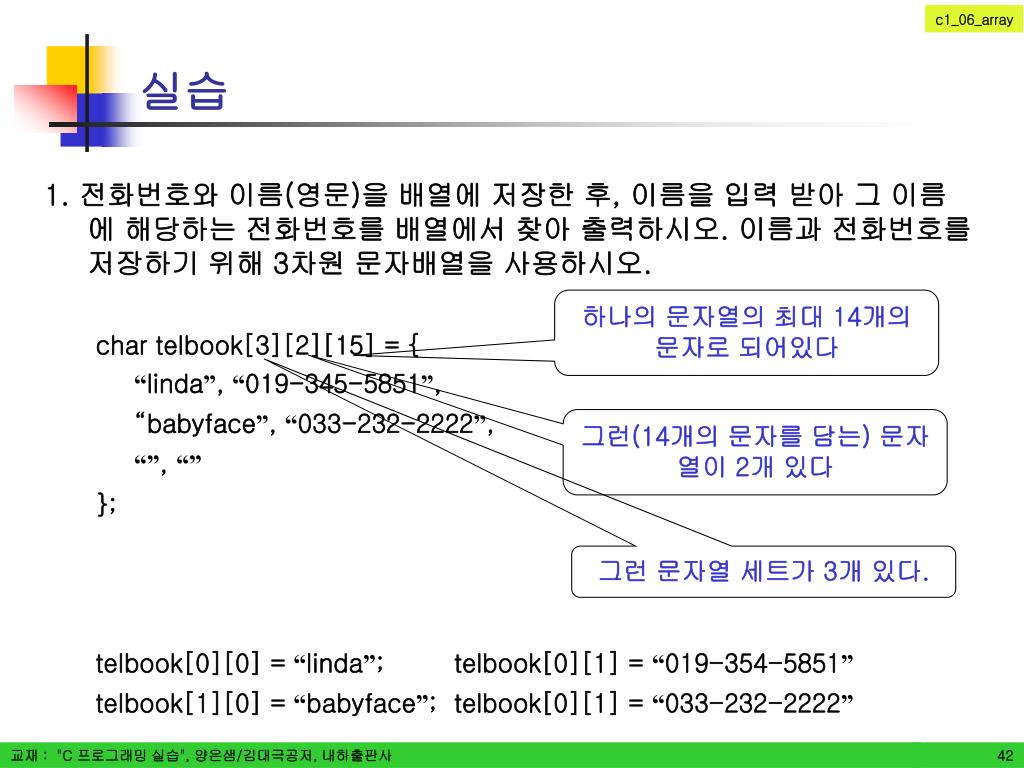 c1_06_array

실습

1. 전화번호와 이름(영문)을 배열에 저장한 후, 이름을 입력 받아 그 이름에 해당하는 전화번호를 배열에서 찾아 출력하시오. 이름과 전화번호를 저장하기 위해 3차원 문자배열을 사용하시오.

char telbook[3][2][15] = {
“linda”, “019-345-5851”,
“babyface”, “033-232-2222”,
“”, “”
};

하나의 문자열의 최대 14개의 문자로 되어있다

그런(14개의 문자를 담는) 문자열이 2개 있다

그런 문자열 세트가 3개 있다.

telbook[0][0] = “linda”; telbook[0][1] = “019-354-5851”
telbook[1][0] = “babyface”; telbook[0][1] = “033-232-2222”

교재 : "C 프로그래밍 실습", 양은샘/김대극공저, 내하출판사

42